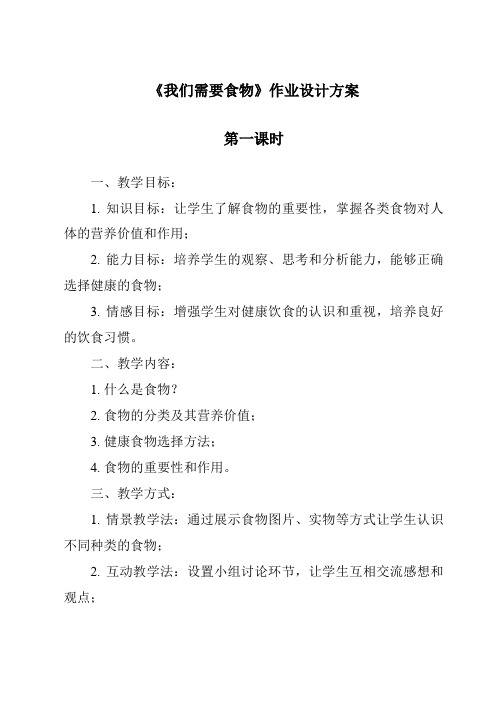 《我们需要食物》作业设计方案

第一课时

一、教学目标：

1. 知识目标：让学生了解食物的重要性，掌握各类食物对人体的营养价值和作用；

2. 能力目标：培养学生的观察、思考和分析能力，能够正确选择健康的食物；

3. 情感目标：增强学生对健康饮食的认识和重视，培养良好的饮食习惯。

二、教学内容：

1. 什么是食物？

2. 食物的分类及其营养价值；

3. 健康食物选择方法；

4. 食物的重要性和作用。

三、教学方式：

1. 情景教学法：通过展示食物图片、实物等方式让学生认识不同种类的食物；

2. 互动教学法：设置小组讨论环节，让学生互相交流感想和观点；